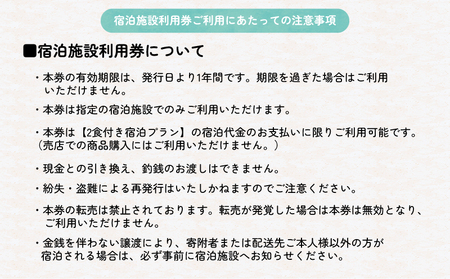 宿泊施設利用券ご利用にあたっての注意事項

■宿泊施設利用券について

・本券の有効期限は、発行日より1年間です。期限を過ぎた場合はご利用いただけません。

・本券は指定の宿泊施設でのみご利用いただけます。

・本券は【2食付き宿泊プラン】の宿泊代金のお支払いに限りご利用可能です。（売店での商品購入にはご利用いただけません。）

・現金との引き換え、釣銭のお渡しはできません。

・紛失・盗難による再発行はいたしかねますのでご注意ください。

・本券の転売は禁止されております。転売が発覚した場合は本券は無効となり、ご利用いただけません。

・金銭を伴わない譲渡により、寄附者または配送先ご本人様以外の方が宿泊される場合は、必ず事前に宿泊施設へお知らせください。